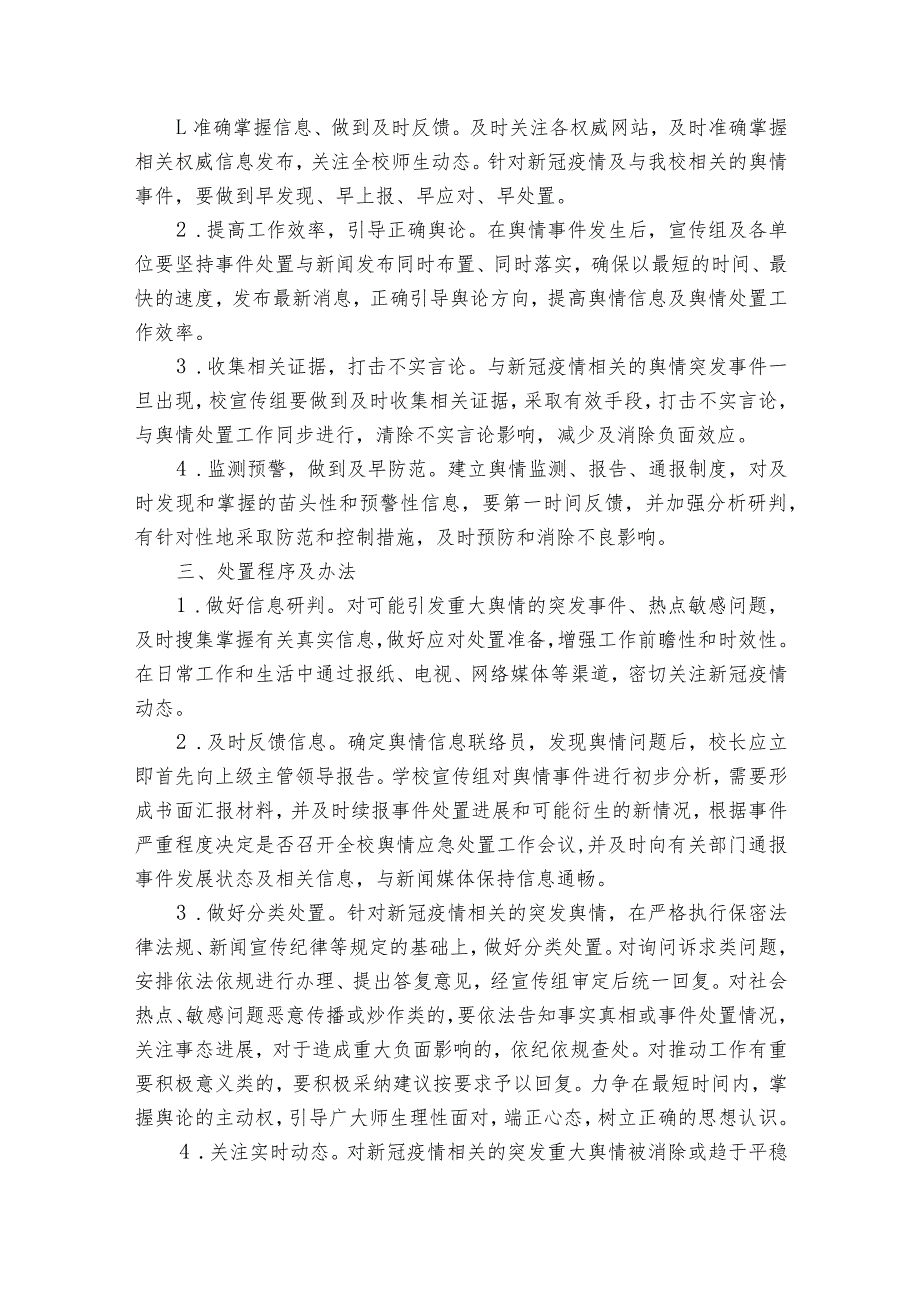 L准确掌握信息、做到及时反馈。及时关注各权威网站，及时准确掌握相关权威信息发布，关注全校师生动态。针对新冠疫情及与我校相关的舆情事件，要做到早发现、早上报、早应对、早处置。

2．提高工作效率，引导正确舆论。在舆情事件发生后，宣传组及各单位要坚持事件处置与新闻发布同时布置、同时落实，确保以最短的时间、最快的速度，发布最新消息，正确引导舆论方向，提高舆情信息及舆情处置工作效率。

3．收集相关证据，打击不实言论。与新冠疫情相关的舆情突发事件一旦出现，校宣传组要做到及时收集相关证据，采取有效手段，打击不实言论，与舆情处置工作同步进行，清除不实言论影响，减少及消除负面效应。

4．监测预警，做到及早防范。建立舆情监测、报告、通报制度，对及时发现和掌握的苗头性和预警性信息，要第一时间反馈，并加强分析研判，有针对性地采取防范和控制措施，及时预防和消除不良影响。

三、处置程序及办法

1．做好信息研判。对可能引发重大舆情的突发事件、热点敏感问题，及时搜集掌握有关真实信息，做好应对处置准备，增强工作前瞻性和时效性。在日常工作和生活中通过报纸、电视、网络媒体等渠道，密切关注新冠疫情动态。

2．及时反馈信息。确定舆情信息联络员，发现舆情问题后，校长应立即首先向上级主管领导报告。学校宣传组对舆情事件进行初步分析，需要形成书面汇报材料，并及时续报事件处置进展和可能衍生的新情况，根据事件严重程度决定是否召开全校舆情应急处置工作会议，并及时向有关部门通报事件发展状态及相关信息，与新闻媒体保持信息通畅。

3．做好分类处置。针对新冠疫情相关的突发舆情，在严格执行保密法律法规、新闻宣传纪律等规定的基础上，做好分类处置。对询问诉求类问题，安排依法依规进行办理、提出答复意见，经宣传组审定后统一回复。对社会热点、敏感问题恶意传播或炒作类的，要依法告知事实真相或事件处置情况，关注事态进展，对于造成重大负面影响的，依纪依规查处。对推动工作有重要积极意义类的，要积极采纳建议按要求予以回复。力争在最短时间内，掌握舆论的主动权，引导广大师生理性面对，端正心态，树立正确的思想认识。

4．关注实时动态。对新冠疫情相关的突发重大舆情被消除或趋于平稳